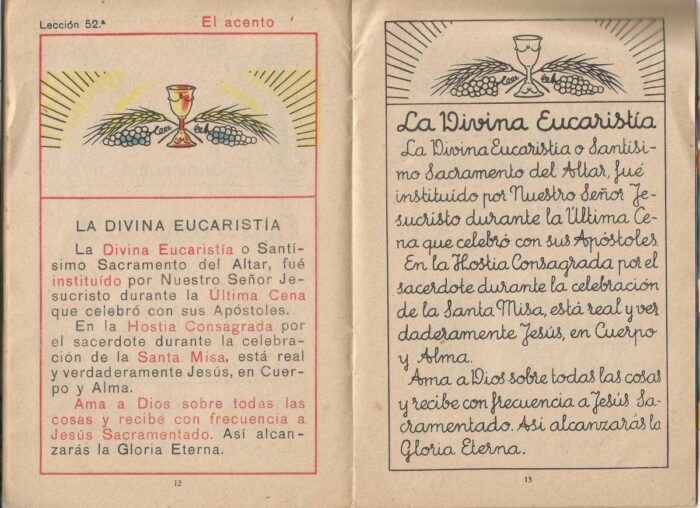 Lección 52.ª El acento ´

LA DIVINA EUCARISTÍA

La Divina Eucaristía o Santísimo Sacramento del Altar, fué instituído por Nuestro Señor Jesucristo durante la Última Cena que celebró con sus Apóstoles.

En la Hostia Consagrada por el sacerdote durante la celebración de la Santa Misa, está real y verdaderamente Jesús, en Cuerpo y Alma.

Ama a Dios sobre todas las cosas y recibe con frecuencia a Jesús Sacramentado. Así alcanzarás la Gloria Eterna.

12

La Divina Eucaristía

La Divina Eucaristía o Santísimo Sacramento del Altar, fué instituido por Nuestro Señor Jesucristo durante la Última Cena que celebró con sus Apóstoles.

En la Hostia Consagrada por el sacerdote durante la celebración de la Santa Misa, está real y verdaderamente Jesús, en Cuerpo y Alma.

Ama a Dios sobre todas las cosas y recibe con frecuencia a Jesús Sacramentado. Así alcanzarás la Gloria Eterna.

13